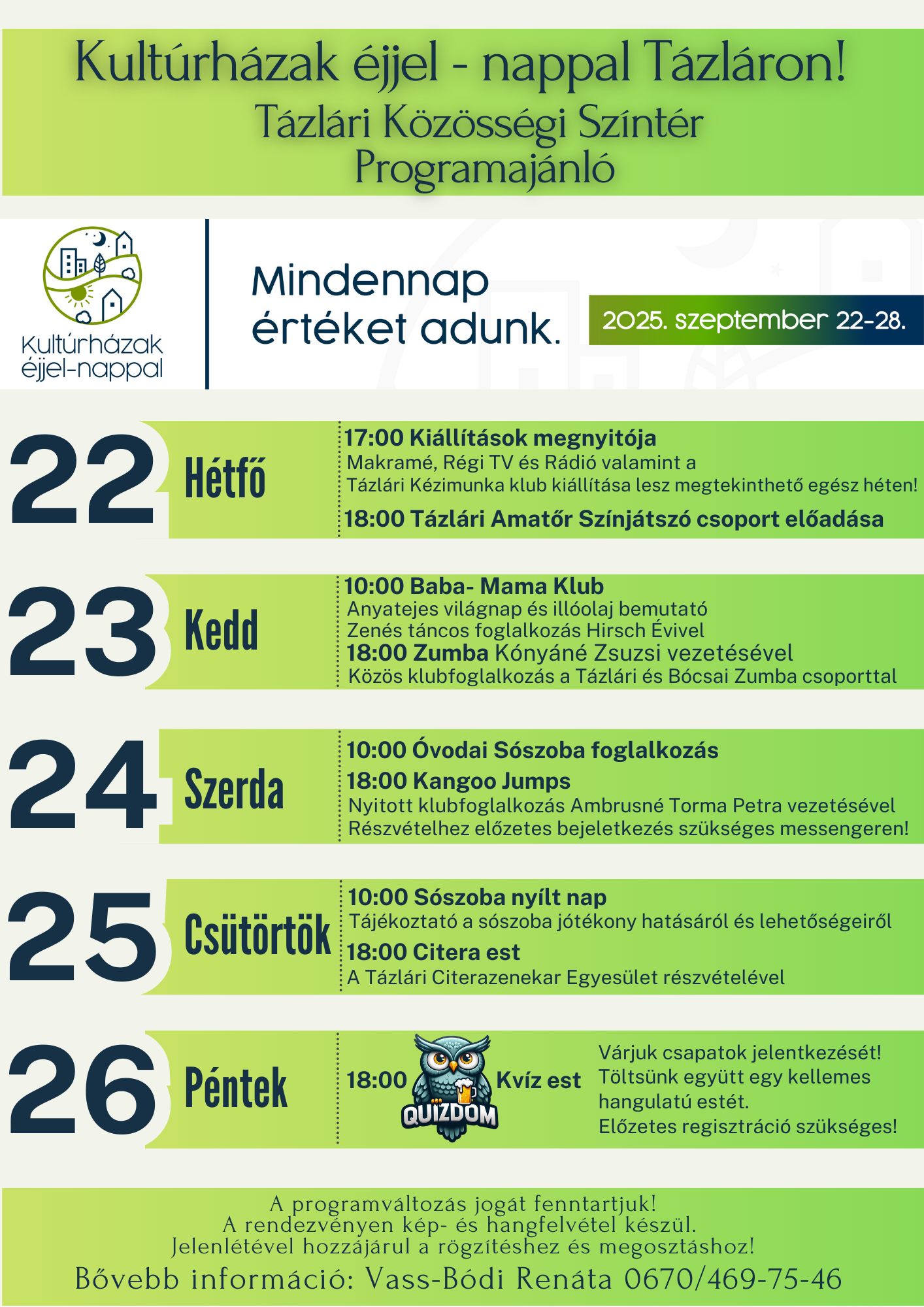 Kultúrházak éjjel - nappal Tázláron!
Tázlári Közösségi Színtér
Programajánló

Kultúrházak éjjel-nappal

Mindennap értéket adunk.

2025. szeptember 22-28.

22 Hétfő

17:00 Kiállítások megnyitója
Makramé, Régi TV és Rádió valamint a Tázlári Kézimunka klub kiállítása lesz megtekinthető egész héten!
18:00 Tázlári Amatőr Színjátszó csoport előadása

23 Kedd

10:00 Baba- Mama Klub
Anyatejes világnap és illóolaj bemutató
Zenés táncos foglalkozás Hirsch Évivel
18:00 Zumba Kónyáné Zsuzsi vezetésével
Közös klubfoglalkozás a Tázlári és Bócsai Zumba csoporttal

24 Szerda

10:00 Óvodai Sószoba foglalkozás
18:00 Kangoo Jumps
Nyitott klubfoglalkozás Ambrusné Torma Petra vezetésével
Részvételhez előzetes bejeletkezés szükséges messengeren!

25 Csütörtök

10:00 Sószoba nyílt nap
Tájékoztató a sószoba jótékony hatásáról és lehetőségeiről
18:00 Citera est
A Tázlári Citerazenekar Egyesület részvételével

26 Péntek

18:00 QUIZDOM Kvíz est
Várjuk csapatok jelentkezését!
Töltsünk együtt egy kellemes hangulatú estét.
Előzetes regisztráció szükséges!

A programváltozás jogát fenntartjuk!
A rendezvényen kép- és hangfelvétel készül.
Jelenlétével hozzájárul a rögzítéshez és megosztáshoz!
Bővebb információ: Vass-Bódi Renáta 0670/469-75-46